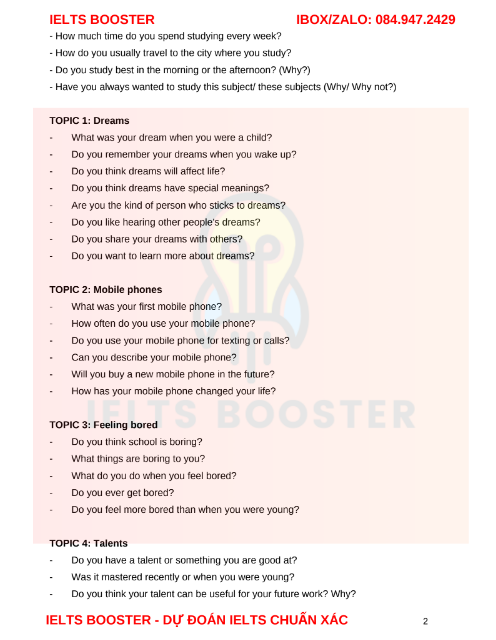 IELTS BOOSTER IBOX/ZALO: 084.947.2429

- How much time do you spend studying every week?
- How do you usually travel to the city where you study?
- Do you study best in the morning or the afternoon? (Why?)
- Have you always wanted to study this subject/ these subjects (Why/ Why not?)

TOPIC 1: Dreams
- What was your dream when you were a child?
- Do you remember your dreams when you wake up?
- Do you think dreams will affect life?
- Do you think dreams have special meanings?
- Are you the kind of person who sticks to dreams?
- Do you like hearing other people's dreams?
- Do you share your dreams with others?
- Do you want to learn more about dreams?

TOPIC 2: Mobile phones
- What was your first mobile phone?
- How often do you use your mobile phone?
- Do you use your mobile phone for texting or calls?
- Can you describe your mobile phone?
- Will you buy a new mobile phone in the future?
- How has your mobile phone changed your life?

IELTS BOOSTER

TOPIC 3: Feeling bored
- Do you think school is boring?
- What things are boring to you?
- What do you do when you feel bored?
- Do you ever get bored?
- Do you feel more bored than when you were young?

TOPIC 4: Talents
- Do you have a talent or something you are good at?
- Was it mastered recently or when you were young?
- Do you think your talent can be useful for your future work? Why?

IELTS BOOSTER - DỰ ĐOÁN IELTS CHUẨN XÁC 2